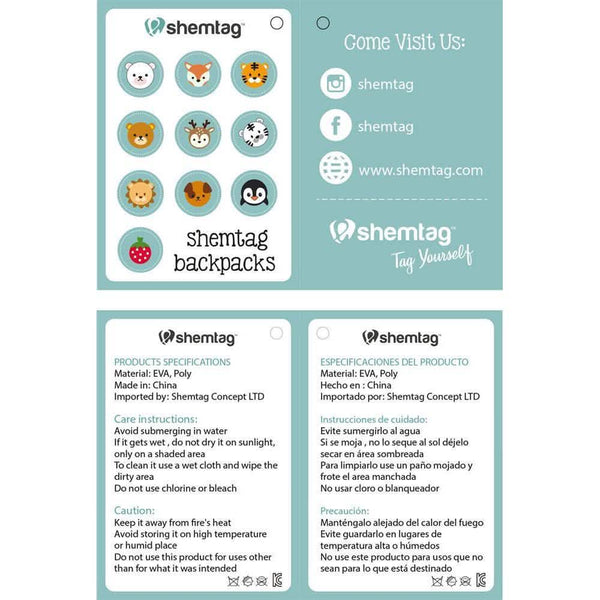 shemtag

shemtag backpacks

Come Visit Us:

shemtag

shemtag

www.shemtag.com

shemtag

Tag Yourself

shemtag

PRODUCTS SPECIFICATIONS
Material: EVA, Poly
Made in: China
Imported by: Shemtag Concept LTD

Care instructions:
Avoid submerging in water
If it gets wet , do not dry it on sunlight, only on a shaded area
To clean it use a wet cloth and wipe the dirty area
Do not use chlorine or bleach

Caution:
Keep it away from fire's heat
Avoid storing it on high temperature or humid place
Do not use this product for uses other than for what it was intended

shemtag

ESPECIFICACIONES DEL PRODUCTO
Material: EVA, Poly
Hecho en : China
Importado por: Shemtag Concept LTD

Instrucciones de cuidado:
Evite sumergirlo al agua
Si se moja , no lo seque al sol déjelo secar en área sombreada
Para limpiarlo use un paño mojado y frote el area manchada
No usar cloro o blanqueador

Precaución:
Manténgalo alejado del calor del fuego
Evite guardarlo en lugares de temperatura alta o húmedos
No use este producto para usos que no sean para lo que está destinado